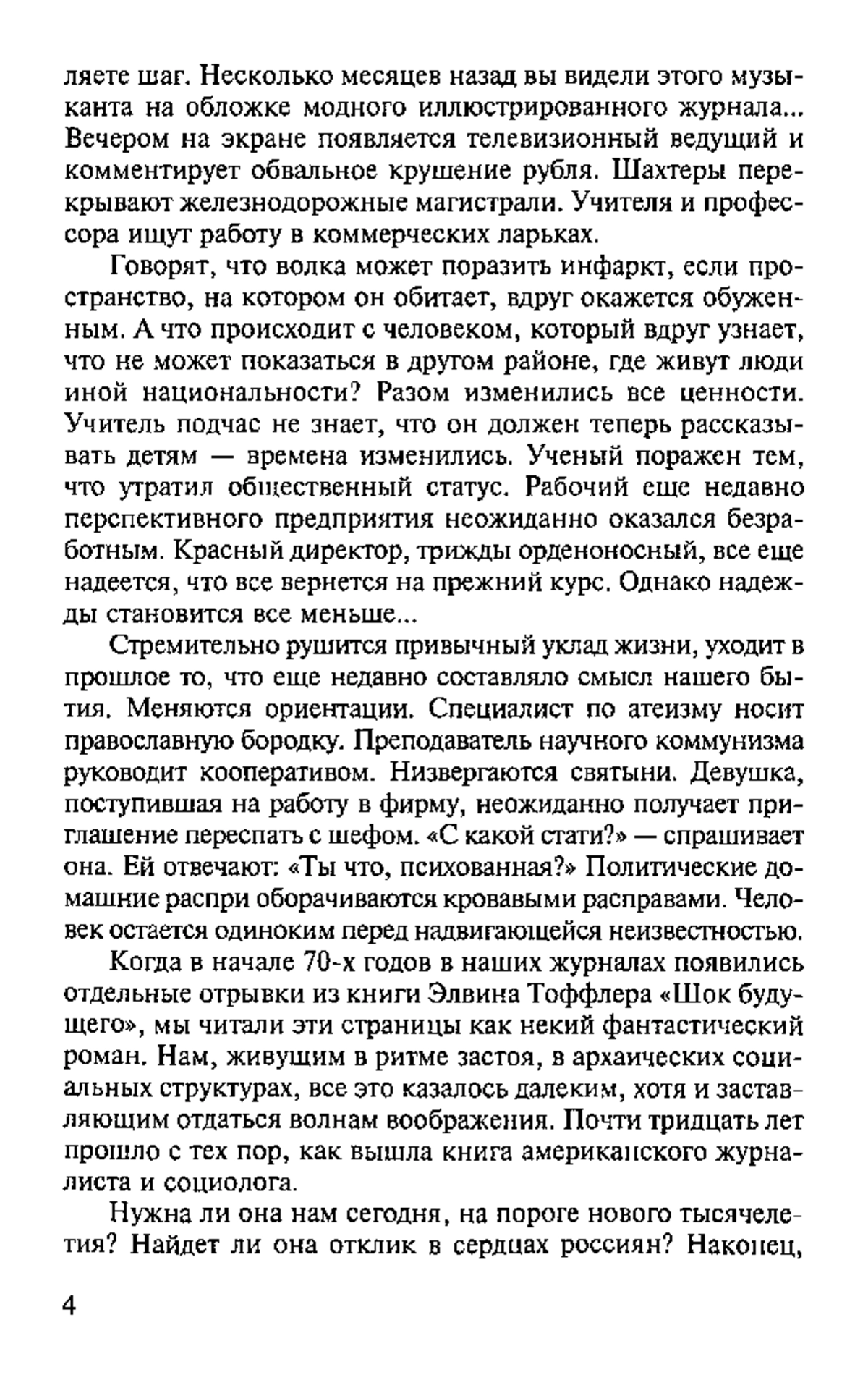 ляете шаг. Несколько месяцев назад вы видели этого музыканта на обложке модного иллюстрированного журнала... Вечером на экране появляется телевизионный ведущий и комментирует обвальное крушение рубля. Шахтеры перекрывают железнодорожные магистрали. Учителя и профессора ищут работу в коммерческих ларьках.

Говорят, что волка может поразить инфаркт, если пространство, на котором он обитает, вдруг окажется обуженным. А что происходит с человеком, который вдруг узнает, что не может показаться в другом районе, где живут люди иной национальности? Разом изменились все ценности. Учитель подчас не знает, что он должен теперь рассказывать детям — времена изменились. Ученый поражен тем, что утратил общественный статус. Рабочий еще недавно перспективного предприятия неожиданно оказался безработным. Красный директор, трижды орденоносный, все еще надеется, что все вернется на прежний курс. Однако надежды становится все меньше...

Стремительно рушится привычный уклад жизни, уходит в прошлое то, что еще недавно составляло смысл нашего бытия. Меняются ориентации. Специалист по атеизму носит православную бородку. Преподаватель научного коммунизма руководит кооперативом. Низвергаются святыни. Девушка, поступившая на работу в фирму, неожиданно получает приглашение переспать с шефом. «С какой стати?» — спрашивает она. Ей отвечают: «Ты что, психованная?» Политические домашние распри оборачиваются кровавыми расправами. Человек остается одиноким перед надвигающейся неизвестностью.

Когда в начале 70-х годов в наших журналах появились отдельные отрывки из книги Элвина Тоффлера «Шок будущего», мы читали эти страницы как некий фантастический роман. Нам, живущим в ритме застоя, в архаических социальных структурах, все это казалось далеким, хотя и заставляющим отдаться волнам воображения. Почти тридцать лет прошло с тех пор, как вышла книга американского журналиста и социолога.

Нужна ли она нам сегодня, на пороге нового тысячелетия? Найдет ли она отклик в сердцах россиян? Наконец,

4